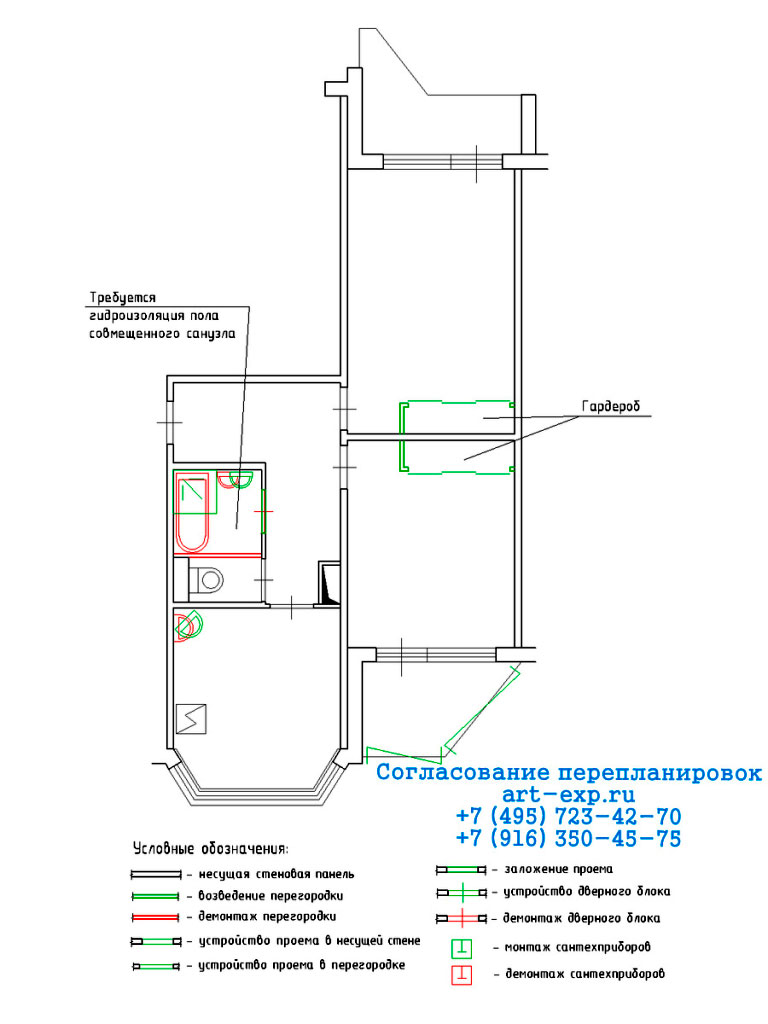 Требуется гидроизоляция пола совмещенного санузла

Гардероб

Согласование перепланировок
art-exp.ru
+7 (495) 723-42-70
+7 (916) 350-45-75

Условные обозначения:

- несущая стеновая панель
- возведение перегородки
- демонтаж перегородки
- устройство проема в несущей стене
- устройство проема в перегородке

- заложение проема
- устройство дверного блока
- демонтаж дверного блока
- монтаж сантехприборов
- демонтаж сантехприборов